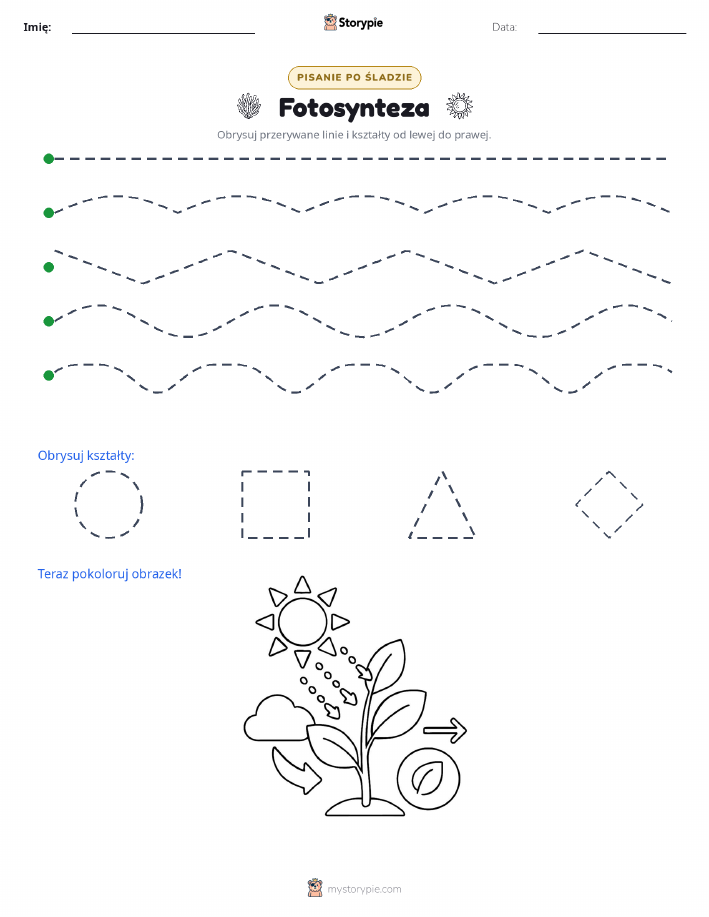 Imię: Storypie Data:

PISANIE PO ŚLADZIE

Fotosynteza

Obrysuj przerywane linie i kształty od lewej do prawej.

Obrysuj kształty:

Teraz pokoloruj obrazek!

mystorypie.com